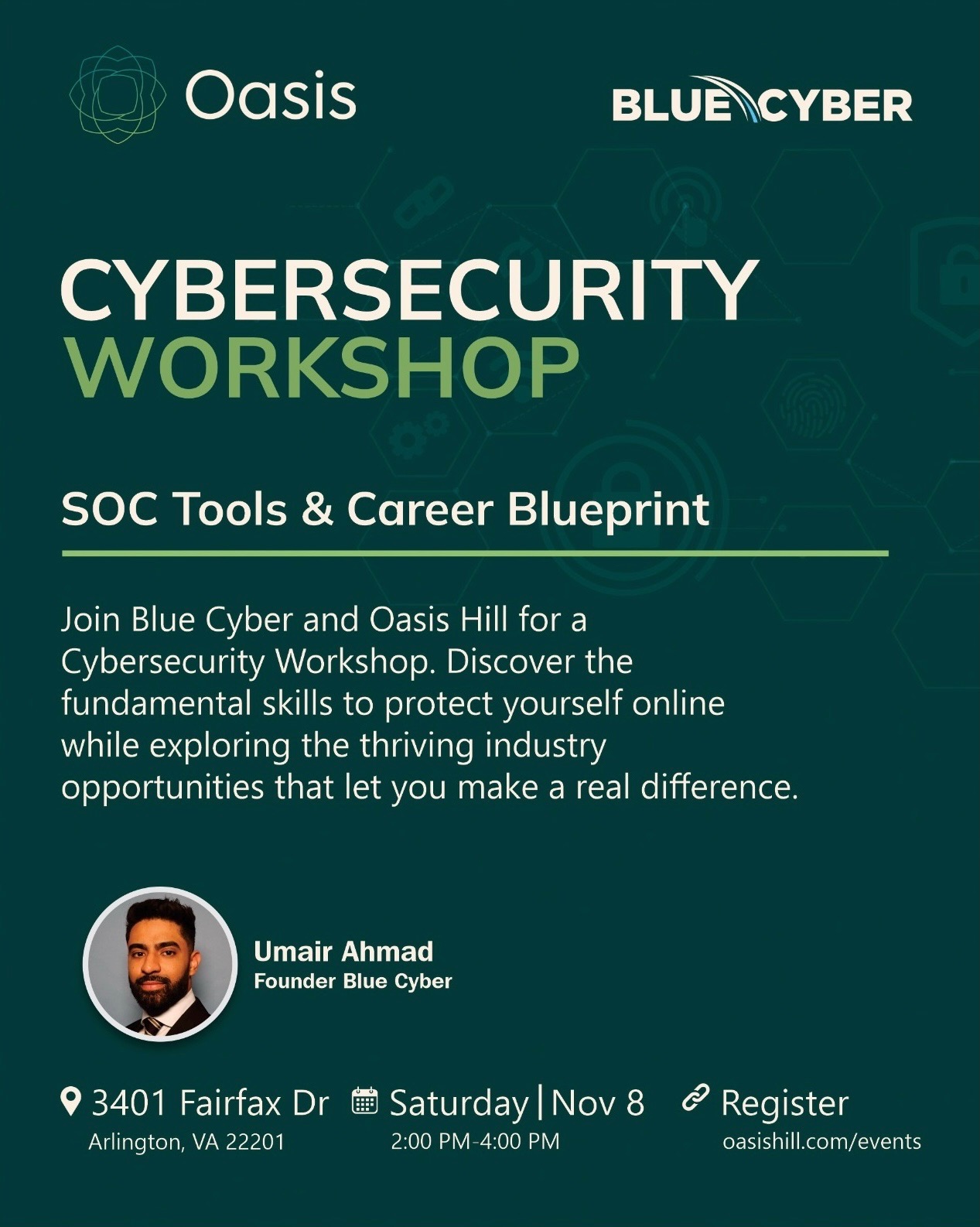 Oasis

BLUE CYBER

CYBERSECURITY
WORKSHOP

SOC Tools & Career Blueprint

Join Blue Cyber and Oasis Hill for a Cybersecurity Workshop. Discover the fundamental skills to protect yourself online while exploring the thriving industry opportunities that let you make a real difference.

Umair Ahmad
Founder Blue Cyber

3401 Fairfax Dr
Arlington, VA 22201

Saturday | Nov 8
2:00 PM-4:00 PM

Register
oasishill.com/events